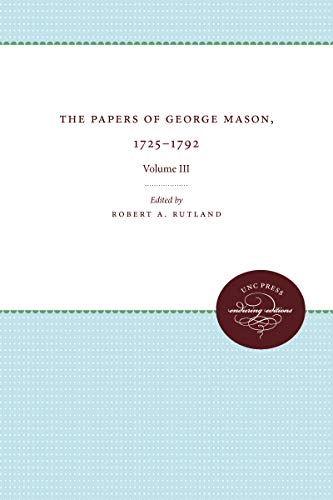 THE PAPERS OF GEORGE MASON,

1725–1792

Volume III

Edited by
ROBERT A. RUTLAND

UNC PRESS
enduring editions